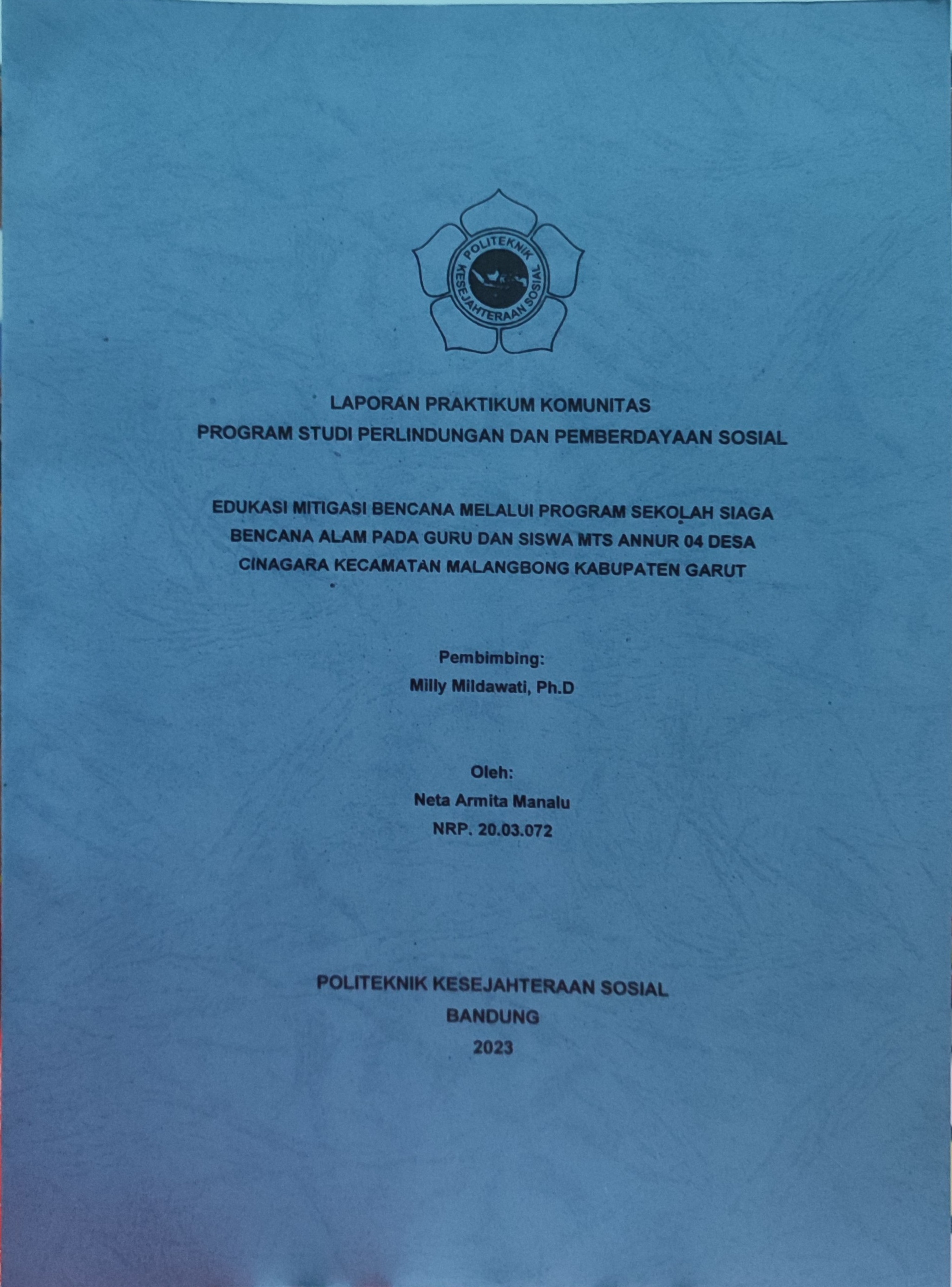 POLITEKNIK KESEJAHTERAAN SOSIAL

LAPORAN PRAKTIKUM KOMUNITAS
PROGRAM STUDI PERLINDUNGAN DAN PEMBERDAYAAN SOSIAL

EDUKASI MITIGASI BENCANA MELALUI PROGRAM SEKOLAH SIAGA BENCANA ALAM PADA GURU DAN SISWA MTS ANNUR 04 DESA CINAGARA KECAMATAN MALANGBONG KABUPATEN GARUT

Pembimbing:
Milly Mildawati, Ph.D

Oleh:
Neta Armita Manalu
NRP. 20.03.072

POLITEKNIK KESEJAHTERAAN SOSIAL
BANDUNG
2023